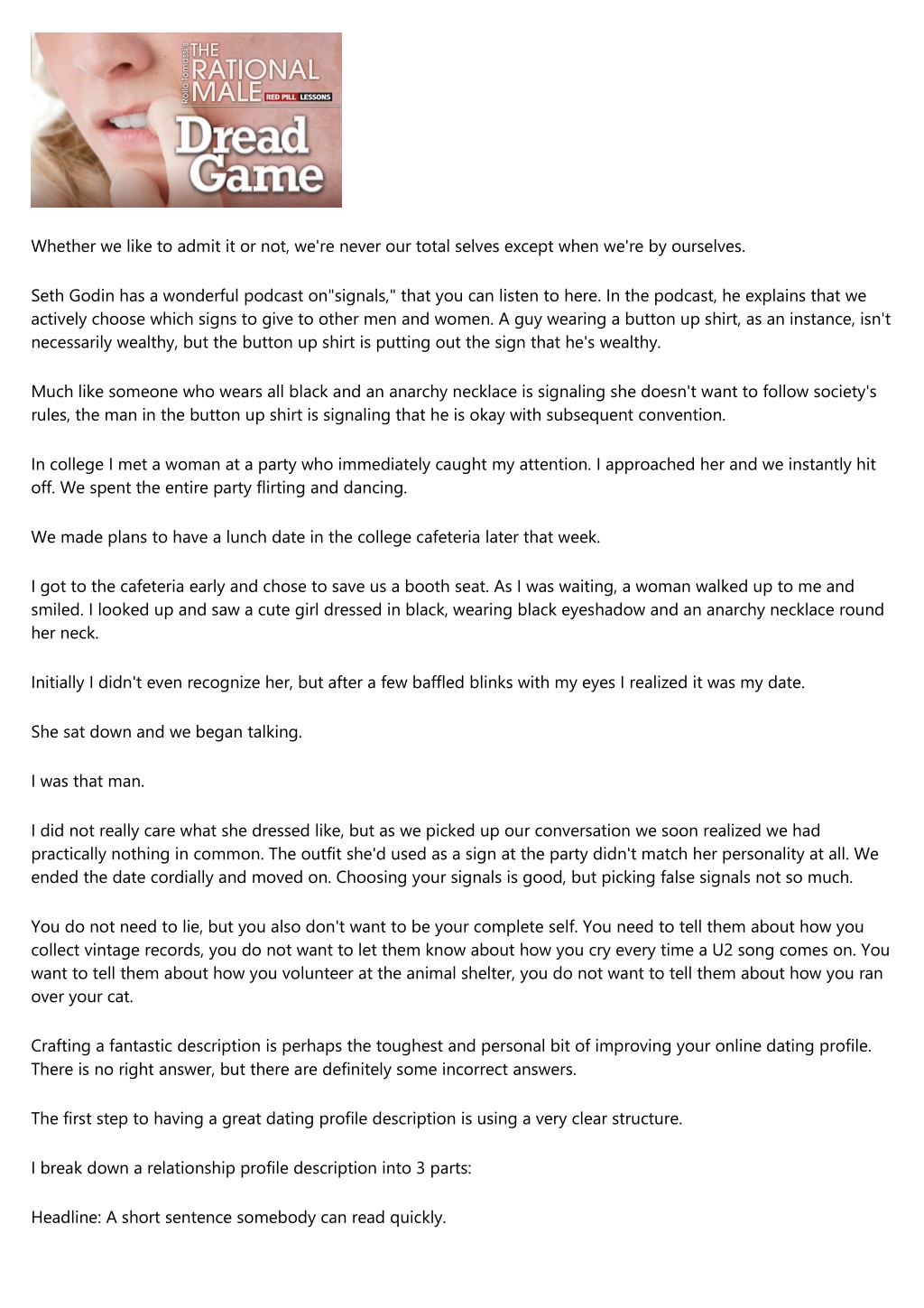 Rollo Tomassi's
THE RATIONAL MALE
RED PILL LESSONS
Dread Game

Whether we like to admit it or not, we're never our total selves except when we're by ourselves.

Seth Godin has a wonderful podcast on"signals," that you can listen to here. In the podcast, he explains that we actively choose which signs to give to other men and women. A guy wearing a button up shirt, as an instance, isn't necessarily wealthy, but the button up shirt is putting out the sign that he's wealthy.

Much like someone who wears all black and an anarchy necklace is signaling she doesn't want to follow society's rules, the man in the button up shirt is signaling that he is okay with subsequent convention.

In college I met a woman at a party who immediately caught my attention. I approached her and we instantly hit off. We spent the entire party flirting and dancing.

We made plans to have a lunch date in the college cafeteria later that week.

I got to the cafeteria early and chose to save us a booth seat. As I was waiting, a woman walked up to me and smiled. I looked up and saw a cute girl dressed in black, wearing black eyeshadow and an anarchy necklace round her neck.

Initially I didn't even recognize her, but after a few baffled blinks with my eyes I realized it was my date.

She sat down and we began talking.

I was that man.

I did not really care what she dressed like, but as we picked up our conversation we soon realized we had practically nothing in common. The outfit she'd used as a sign at the party didn't match her personality at all. We ended the date cordially and moved on. Choosing your signals is good, but picking false signals not so much.

You do not need to lie, but you also don't want to be your complete self. You need to tell them about how you collect vintage records, you do not want to let them know about how you cry every time a U2 song comes on. You want to tell them about how you volunteer at the animal shelter, you do not want to tell them about how you ran over your cat.

Crafting a fantastic description is perhaps the toughest and personal bit of improving your online dating profile. There is no right answer, but there are definitely some incorrect answers.

The first step to having a great dating profile description is using a very clear structure.

I break down a relationship profile description into 3 parts:

Headline: A short sentence somebody can read quickly.